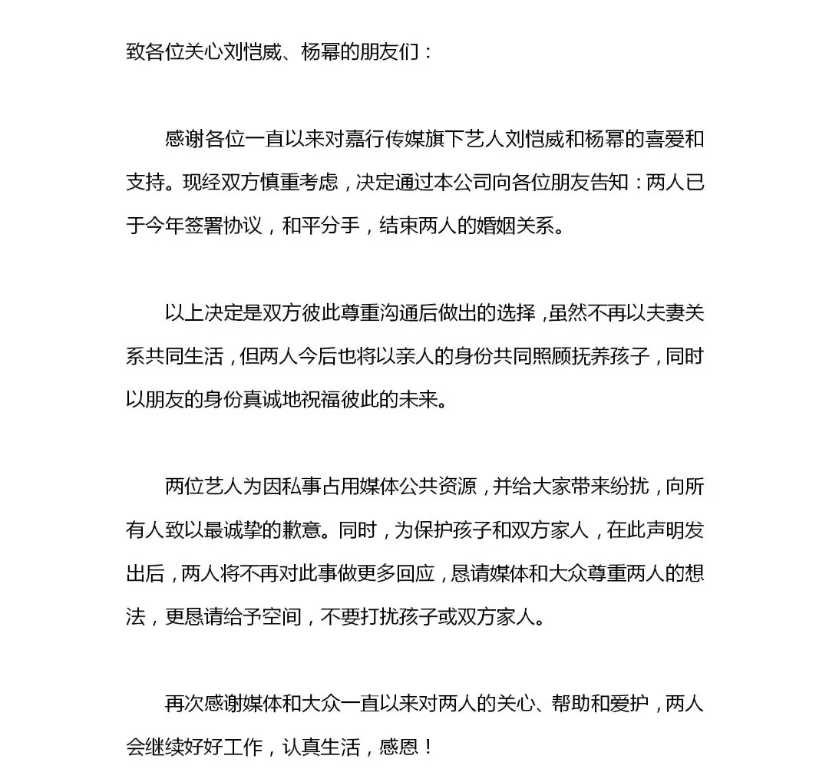 致各位关心刘恺威、杨幂的朋友们：

感谢各位一直以来对嘉行传媒旗下艺人刘恺威和杨幂的喜爱和支持。现经双方慎重考虑，决定通过本公司向各位朋友告知：两人已于今年签署协议，和平分手，结束两人的婚姻关系。

以上决定是双方彼此尊重沟通后做出的选择，虽然不再以夫妻关系共同生活，但两人今后也将以亲人的身份共同照顾抚养孩子，同时以朋友的身份真诚地祝福彼此的未来。

两位艺人为因私事占用媒体公共资源，并给大家带来纷扰，向所有人致以最诚挚的歉意。同时，为保护孩子和双方家人，在此声明发出后，两人将不再对此事做更多回应，恳请媒体和大众尊重两人的想法，更恳请给予空间，不要打扰孩子或双方家人。

再次感谢媒体和大众一直以来对两人的关心、帮助和爱护，两人会继续好好工作，认真生活，感恩！